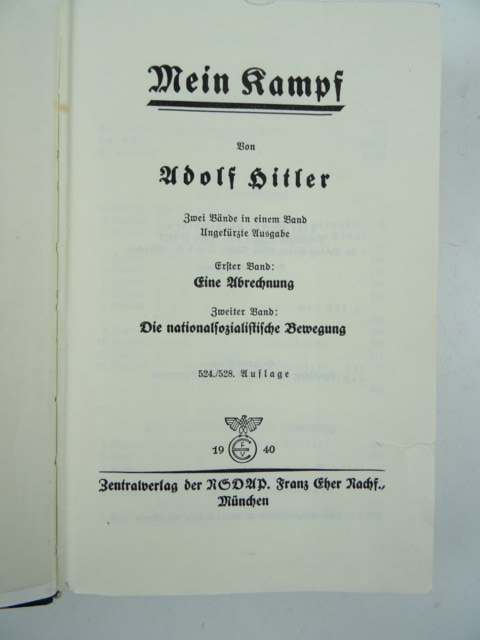 Mein Kampf

Von

Adolf Hitler

Zwei Bände in einem Band
Ungekürzte Ausgabe

Erster Band:
Eine Abrechnung

Zweiter Band:
Die nationalsozialistische Bewegung

524./528. Auflage

19 40

Zentralverlag der NSDAP. Franz Eher Nachf.,
München